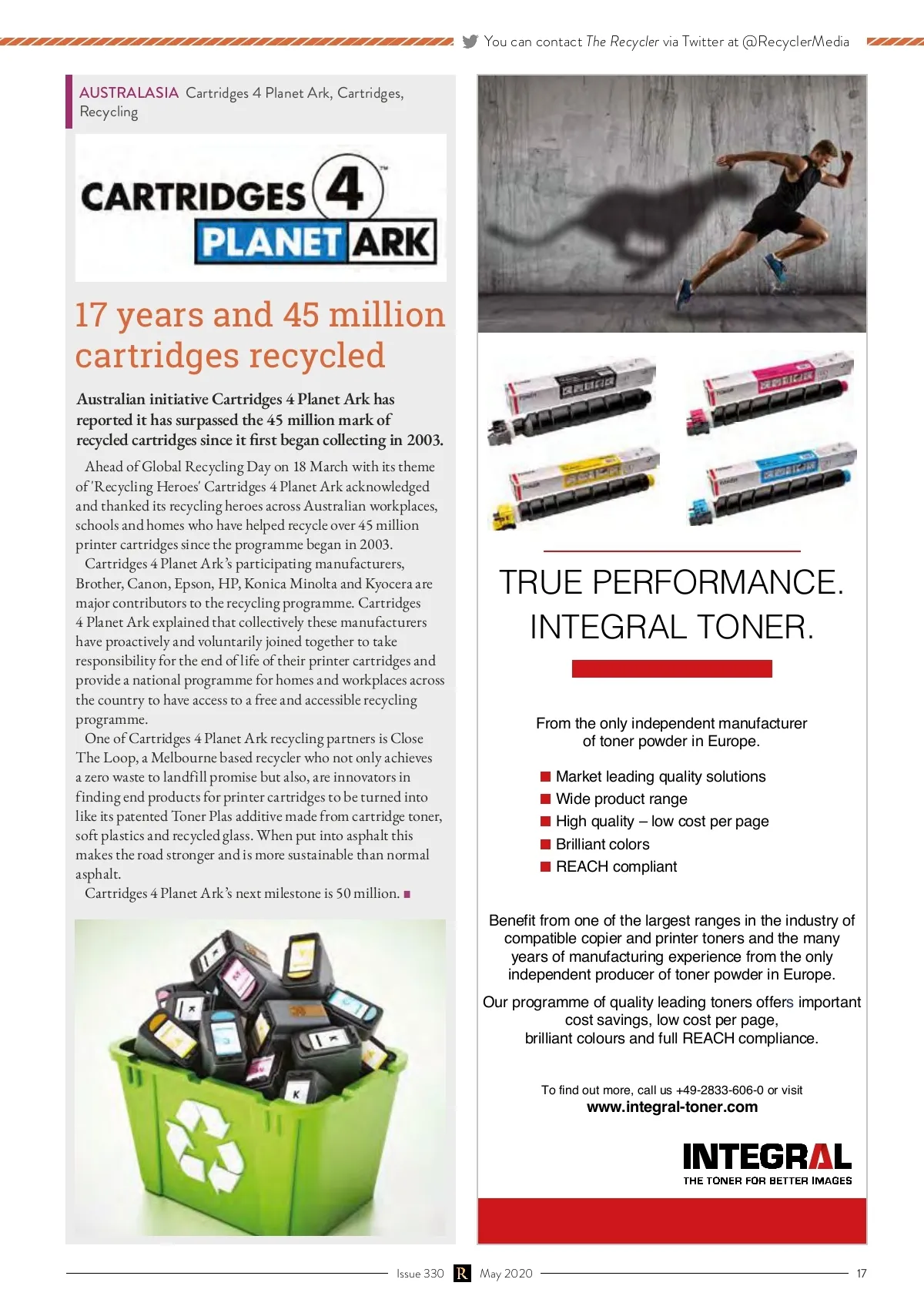 You can contact The Recycler via Twitter at @RecyclerMedia

AUSTRALASIA Cartridges 4 Planet Ark, Cartridges, Recycling

CARTRIDGES 4 PLANET ARK

17 years and 45 million cartridges recycled

Australian initiative Cartridges 4 Planet Ark has reported it has surpassed the 45 million mark of recycled cartridges since it first began collecting in 2003.

Ahead of Global Recycling Day on 18 March with its theme of 'Recycling Heroes' Cartridges 4 Planet Ark acknowledged and thanked its recycling heroes across Australian workplaces, schools and homes who have helped recycle over 45 million printer cartridges since the programme began in 2003.

Cartridges 4 Planet Ark's participating manufacturers, Brother, Canon, Epson, HP, Konica Minolta and Kyocera are major contributors to the recycling programme. Cartridges 4 Planet Ark explained that collectively these manufacturers have proactively and voluntarily joined together to take responsibility for the end of life of their printer cartridges and provide a national programme for homes and workplaces across the country to have access to a free and accessible recycling programme.

One of Cartridges 4 Planet Ark recycling partners is Close The Loop, a Melbourne based recycler who not only achieves a zero waste to landfill promise but also, are innovators in finding end products for printer cartridges to be turned into like its patented Toner Plas additive made from cartridge toner, soft plastics and recycled glass. When put into asphalt this makes the road stronger and is more sustainable than normal asphalt.

Cartridges 4 Planet Ark's next milestone is 50 million.

TRUE PERFORMANCE. INTEGRAL TONER.

From the only independent manufacturer of toner powder in Europe.

Market leading quality solutions
Wide product range
High quality – low cost per page
Brilliant colors
REACH compliant

Benefit from one of the largest ranges in the industry of compatible copier and printer toners and the many years of manufacturing experience from the only independent producer of toner powder in Europe.

Our programme of quality leading toners offers important cost savings, low cost per page, brilliant colours and full REACH compliance.

To find out more, call us +49-2833-606-0 or visit
www.integral-toner.com

INTEGRAL
THE TONER FOR BETTER IMAGES

Issue 330 R May 2020 17